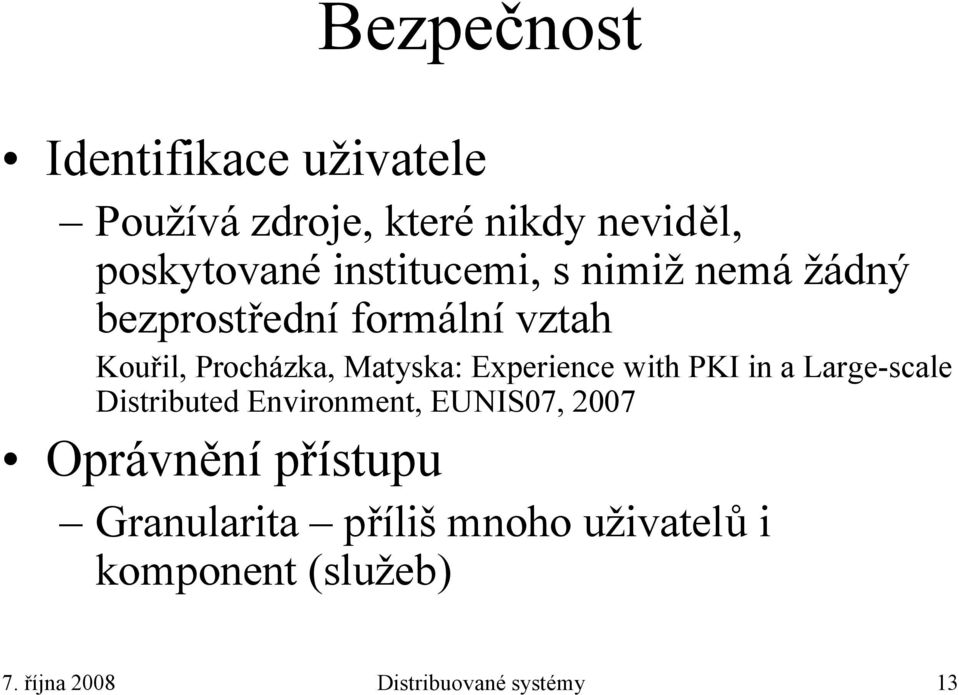 Bezpečnost

• Identifikace uživatele

– Používá zdroje, které nikdy neviděl, poskytované institucemi, s nimiž nemá žádný bezprostřední formální vztah

Kouřil, Procházka, Matyska: Experience with PKI in a Large-scale Distributed Environment, EUNIS07, 2007

• Oprávnění přístupu

– Granularita – příliš mnoho uživatelů i komponent (služeb)

7. října 2008 Distribuované systémy 13